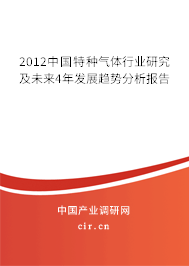 2012中国特种气体行业研究及未来4年发展趋势分析报告

中国产业调研网
cir.cn